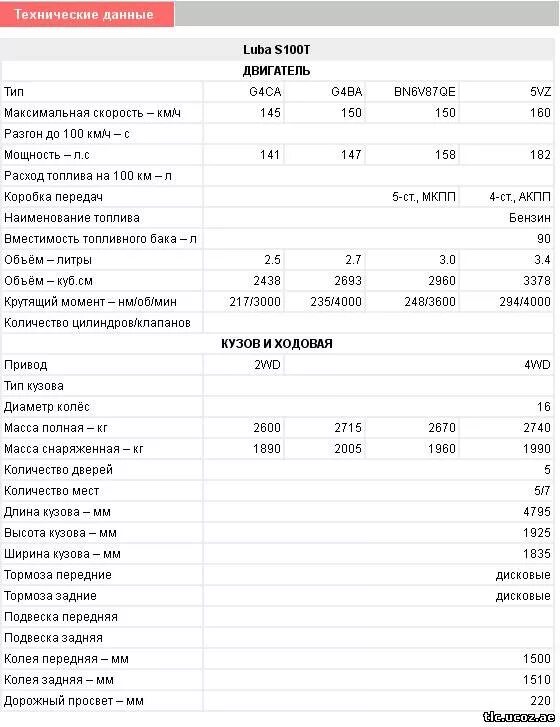 Технические данные

| Luba S100T | | | | |
|---|---|---|---|---|
| ДВИГАТЕЛЬ | | | | |
| Тип | G4CA | G4BA | BN6V87QE | 5VZ |
| Максимальная скорость – км/ч | 145 | 150 | 150 | 160 |
| Разгон до 100 км/ч – с | | | | |
| Мощность – л.с | 141 | 147 | 158 | 182 |
| Расход топлива на 100 км – л | | | | |
| Коробка передач | | | 5-ст., МКПП | 4-ст., АКПП |
| Наименование топлива | | | | Бензин |
| Вместимость топливного бака – л | | | | 90 |
| Объём – литры | 2.5 | 2.7 | 3.0 | 3.4 |
| Объём – куб.см | 2438 | 2693 | 2960 | 3378 |
| Крутящий момент – нм/об/мин | 217/3000 | 235/4000 | 248/3600 | 294/4000 |
| Количество цилиндров/клапанов | | | | |
| КУЗОВ И ХОДОВАЯ | | | | |
| Привод | 2WD | | | 4WD |
| Тип кузова | | | | |
| Диаметр колёс | | | | 16 |
| Масса полная – кг | 2600 | 2715 | 2670 | 2740 |
| Масса снаряженная – кг | 1890 | 2005 | 1960 | 1990 |
| Количество дверей | | | | 5 |
| Количество мест | | | | 5/7 |
| Длина кузова – мм | | | | 4795 |
| Высота кузова – мм | | | | 1925 |
| Ширина кузова – мм | | | | 1835 |
| Тормоза передние | | | | дисковые |
| Тормоза задние | | | | дисковые |
| Подвеска передняя | | | | |
| Подвеска задняя | | | | |
| Колея передняя – мм | | | | 1500 |
| Колея задняя – мм | | | | 1510 |
| Дорожный просвет – мм | | | | 220 |

tlc.ucoz.ae